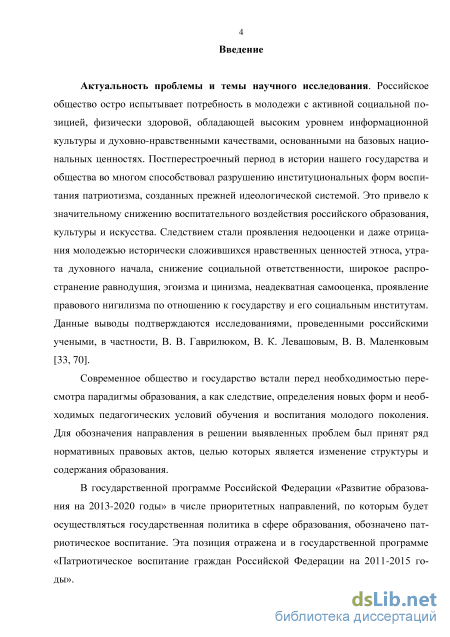 4

Введение

Актуальность проблемы и темы научного исследования. Российское общество остро испытывает потребность в молодежи с активной социальной позицией, физически здоровой, обладающей высоким уровнем информационной культуры и духовно-нравственными качествами, основанными на базовых национальных ценностях. Постперестроечный период в истории нашего государства и общества во многом способствовал разрушению институциональных форм воспитания патриотизма, созданных прежней идеологической системой. Это привело к значительному снижению воспитательного воздействия российского образования, культуры и искусства. Следствием стали проявления недооценки и даже отрицания молодежью исторически сложившихся нравственных ценностей этноса, утрата духовного начала, снижение социальной ответственности, широкое распространение равнодушия, эгоизма и цинизма, неадекватная самооценка, проявление правового нигилизма по отношению к государству и его социальным институтам. Данные выводы подтверждаются исследованиями, проведенными российскими учеными, в частности, В. В. Гаврилюком, В. К. Левашовым, В. В. Маленковым [33, 70].

Современное общество и государство встали перед необходимостью пересмотра парадигмы образования, а как следствие, определения новых форм и необходимых педагогических условий обучения и воспитания молодого поколения. Для обозначения направления в решении выявленных проблем был принят ряд нормативных правовых актов, целью которых является изменение структуры и содержания образования.

В государственной программе Российской Федерации «Развитие образования на 2013-2020 годы» в числе приоритетных направлений, по которым будет осуществляться государственная политика в сфере образования, обозначено патриотическое воспитание. Эта позиция отражена и в государственной программе «Патриотическое воспитание граждан Российской Федерации на 2011-2015 годы».

dsLib.net
библиотека диссертаций